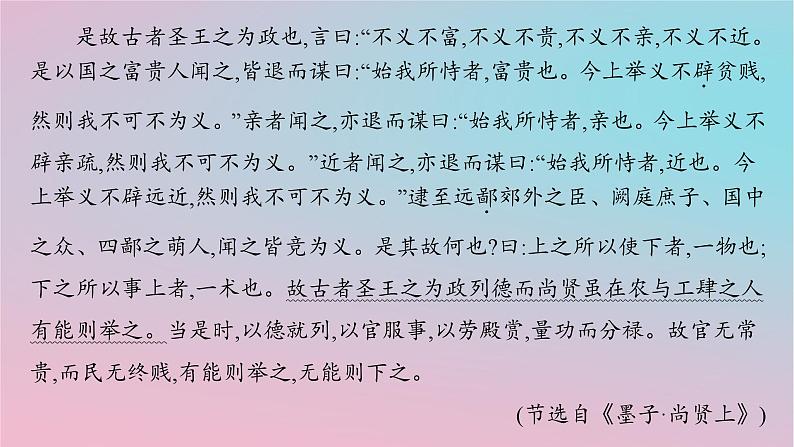 是故古者圣王之为政也,言曰:“不义不富,不义不贵,不义不亲,不义不近。是以国之富贵人闻之,皆退而谋曰:“始我所恃者,富贵也。今上举义不辟贫贱,然则我不可不为义。”亲者闻之,亦退而谋曰:“始我所恃者,亲也。今上举义不辟亲疏,然则我不可不为义。”近者闻之,亦退而谋曰:“始我所恃者,近也。今上举义不辟远近,然则我不可不为义。”逮至远鄙郊外之臣、阙庭庶子、国中之众、四鄙之萌人,闻之皆竞为义。是其故何也?曰:上之所以使下者,一物也;下之所以事上者,一术也。故古者圣王之为政列德而尚贤虽在农与工肆之人有能则举之。当是时,以德就列,以官服事,以劳殿赏,量功而分禄。故官无常贵,而民无终贱,有能则举之,无能则下之。

(节选自《墨子·尚贤上》)